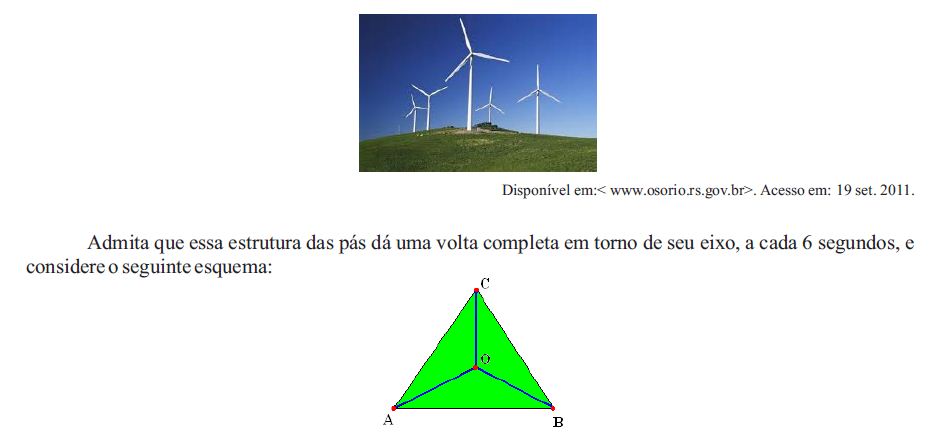 Disponível em:< www.osorio.rs.gov.br>. Acesso em: 19 set. 2011.

Admita que essa estrutura das pás dá uma volta completa em torno de seu eixo, a cada 6 segundos, e considere o seguinte esquema:

C

O

A

B